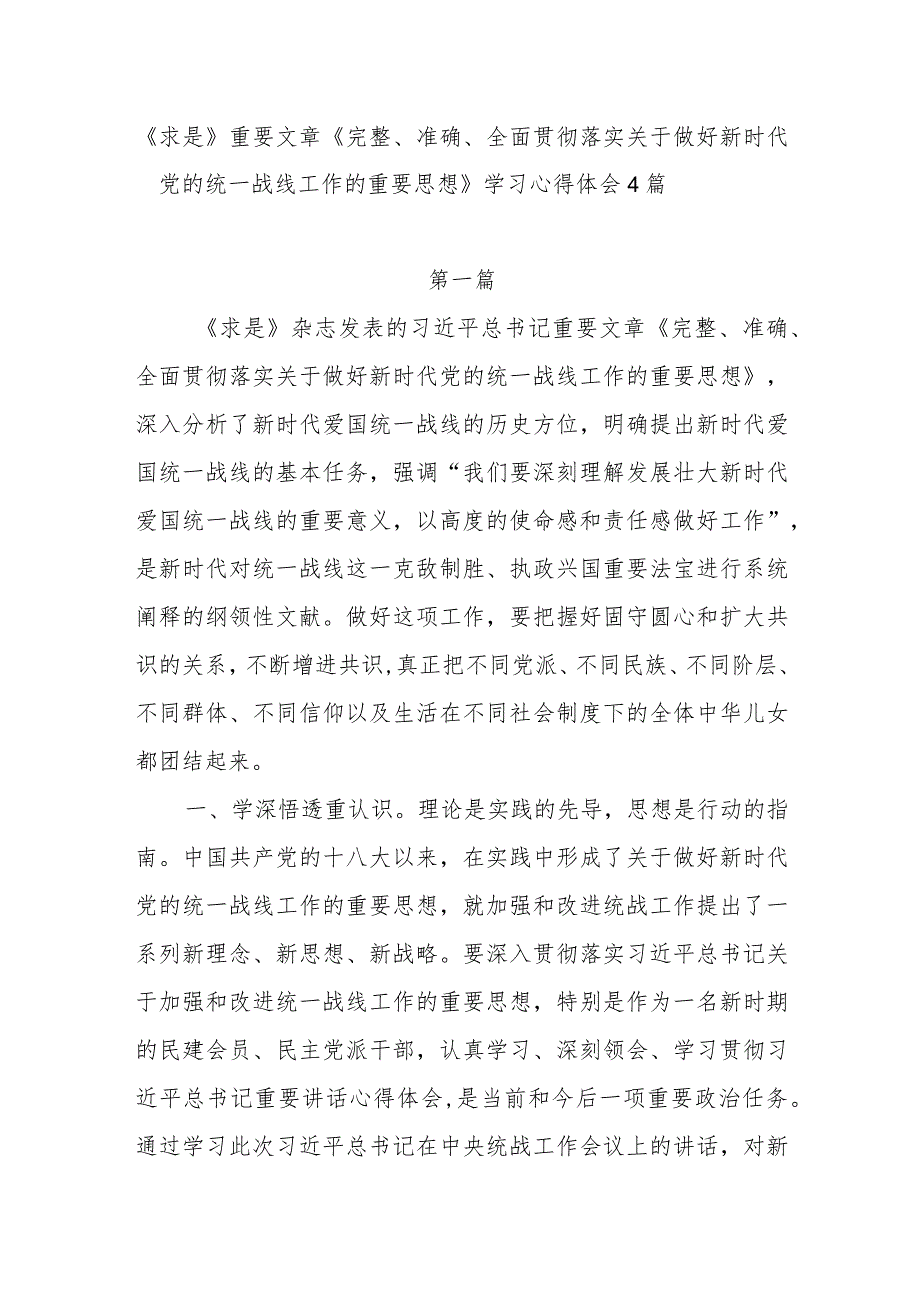 《求是》重要文章《完整、准确、全面贯彻落实关于做好新时代党的统一战线工作的重要思想》学习心得体会4篇

第一篇

《求是》杂志发表的习近平总书记重要文章《完整、准确、全面贯彻落实关于做好新时代党的统一战线工作的重要思想》，深入分析了新时代爱国统一战线的历史方位，明确提出新时代爱国统一战线的基本任务，强调“我们要深刻理解发展壮大新时代爱国统一战线的重要意义，以高度的使命感和责任感做好工作”，是新时代对统一战线这一克敌制胜、执政兴国重要法宝进行系统阐释的纲领性文献。做好这项工作，要把握好固守圆心和扩大共识的关系，不断增进共识，真正把不同党派、不同民族、不同阶层、不同群体、不同信仰以及生活在不同社会制度下的全体中华儿女都团结起来。

一、学深悟透重认识。理论是实践的先导，思想是行动的指南。中国共产党的十八大以来，在实践中形成了关于做好新时代党的统一战线工作的重要思想，就加强和改进统战工作提出了一系列新理念、新思想、新战略。要深入贯彻落实习近平总书记关于加强和改进统一战线工作的重要思想，特别是作为一名新时期的民建会员、民主党派干部，认真学习、深刻领会、学习贯彻习近平总书记重要讲话心得体会，是当前和今后一项重要政治任务。通过学习此次习近平总书记在中央统战工作会议上的讲话，对新